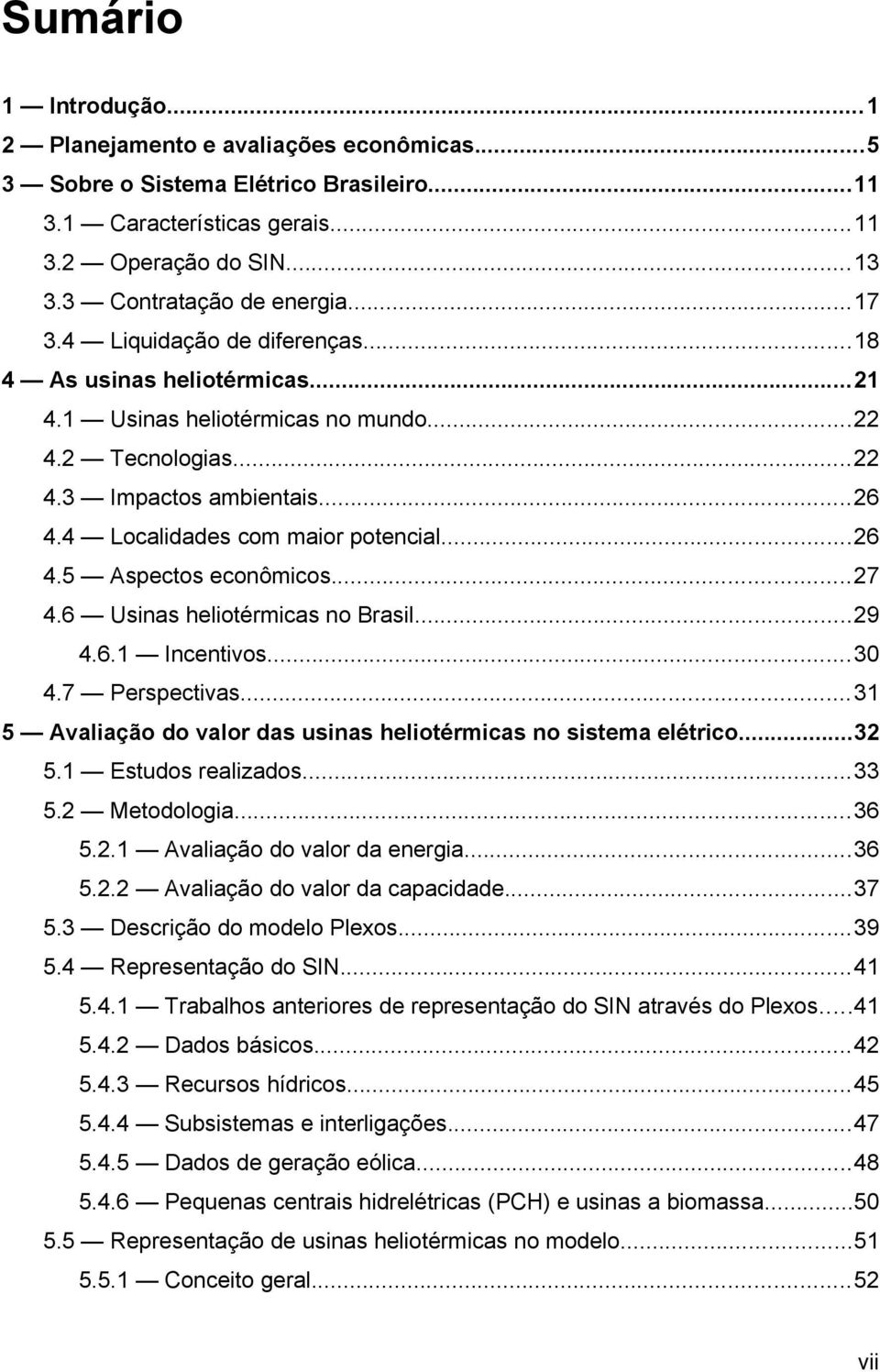 Sumário

1 — Introdução...1
2 — Planejamento e avaliações econômicas...5
3 — Sobre o Sistema Elétrico Brasileiro...11
3.1 — Características gerais...11
3.2 — Operação do SIN...13
3.3 — Contratação de energia...17
3.4 — Liquidação de diferenças...18
4 — As usinas heliotérmicas...21
4.1 — Usinas heliotérmicas no mundo...22
4.2 — Tecnologias...22
4.3 — Impactos ambientais...26
4.4 — Localidades com maior potencial...26
4.5 — Aspectos econômicos...27
4.6 — Usinas heliotérmicas no Brasil...29
4.6.1 — Incentivos...30
4.7 — Perspectivas...31
5 — Avaliação do valor das usinas heliotérmicas no sistema elétrico...32
5.1 — Estudos realizados...33
5.2 — Metodologia...36
5.2.1 — Avaliação do valor da energia...36
5.2.2 — Avaliação do valor da capacidade...37
5.3 — Descrição do modelo Plexos...39
5.4 — Representação do SIN...41
5.4.1 — Trabalhos anteriores de representação do SIN através do Plexos...41
5.4.2 — Dados básicos...42
5.4.3 — Recursos hídricos...45
5.4.4 — Subsistemas e interligações...47
5.4.5 — Dados de geração eólica...48
5.4.6 — Pequenas centrais hidrelétricas (PCH) e usinas a biomassa...50
5.5 — Representação de usinas heliotérmicas no modelo...51
5.5.1 — Conceito geral...52

vii